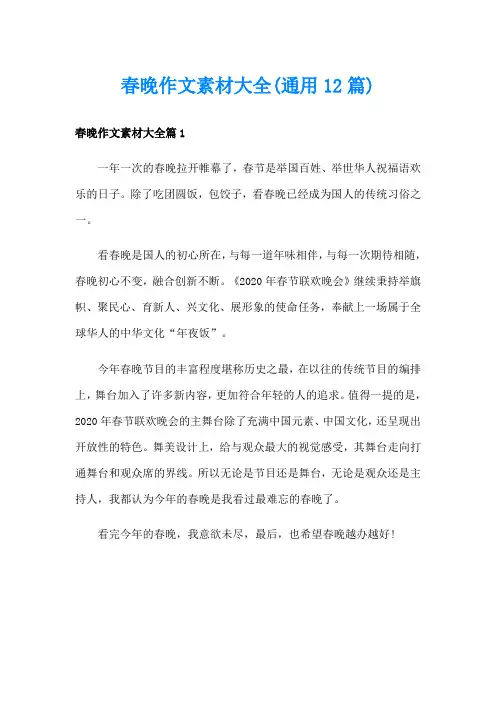 春晚作文素材大全(通用12篇)

春晚作文素材大全篇1

一年一次的春晚拉开帷幕了，春节是举国百姓、举世华人祝福语欢乐的日子。除了吃团圆饭，包饺子，看春晚已经成为国人的传统习俗之一。

看春晚是国人的初心所在，与每一道年味相伴，与每一次期待相随，春晚初心不变，融合创新不断。《2020年春节联欢晚会》继续秉持举旗帜、聚民心、育新人、兴文化、展形象的使命任务，奉献上一场属于全球华人的中华文化“年夜饭”。

今年春晚节目的丰富程度堪称历史之最，在以往的传统节目的编排上，舞台加入了许多新内容，更加符合年轻的人的追求。值得一提的是，2020年春节联欢晚会的主舞台除了充满中国元素、中国文化，还呈现出开放性的特色。舞美设计上，给与观众最大的视觉感受，其舞台走向打通舞台和观众席的界线。所以无论是节目还是舞台，无论是观众还是主持人，我都认为今年的春晚是我看过最难忘的春晚了。

看完今年的春晚，我意欲未尽，最后，也希望春晚越办越好！